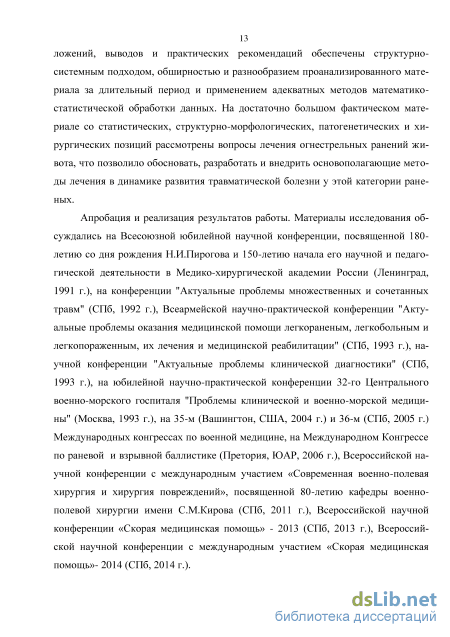 13

ложений, выводов и практических рекомендаций обеспечены структурно-системным подходом, обширностью и разнообразием проанализированного материала за длительный период и применением адекватных методов математико-статистической обработки данных. На достаточно большом фактическом материале со статистических, структурно-морфологических, патогенетических и хирургических позиций рассмотрены вопросы лечения огнестрельных ранений живота, что позволило обосновать, разработать и внедрить основополагающие методы лечения в динамике развития травматической болезни у этой категории раненых.

Апробация и реализация результатов работы. Материалы исследования обсуждались на Всесоюзной юбилейной научной конференции, посвященной 180-летию со дня рождения Н.И.Пирогова и 150-летию начала его научной и педагогической деятельности в Медико-хирургической академии России (Ленинград, 1991 г.), на конференции "Актуальные проблемы множественных и сочетанных травм" (СПб, 1992 г.), Всеармейской научно-практической конференции "Актуальные проблемы оказания медицинской помощи легкораненым, легкобольным и легкопораженным, их лечения и медицинской реабилитации" (СПб, 1993 г.), научной конференции "Актуальные проблемы клинической диагностики" (СПб, 1993 г.), на юбилейной научно-практической конференции 32-го Центрального военно-морского госпиталя "Проблемы клинической и военно-морской медицины" (Москва, 1993 г.), на 35-м (Вашингтон, США, 2004 г.) и 36-м (СПб, 2005 г.) Международных конгрессах по военной медицине, на Международном Конгрессе по раневой и взрывной баллистике (Претория, ЮАР, 2006 г.), Всероссийской научной конференции с международным участием «Современная военно-полевая хирургия и хирургия повреждений», посвященной 80-летию кафедры военно-полевой хирургии имени С.М.Кирова (СПб, 2011 г.), Всероссийской научной конференции «Скорая медицинская помощь» - 2013 (СПб, 2013 г.), Всероссийской научной конференции с международным участием «Скорая медицинская помощь»- 2014 (СПб, 2014 г.).

dsLib.net
библиотека диссертаций